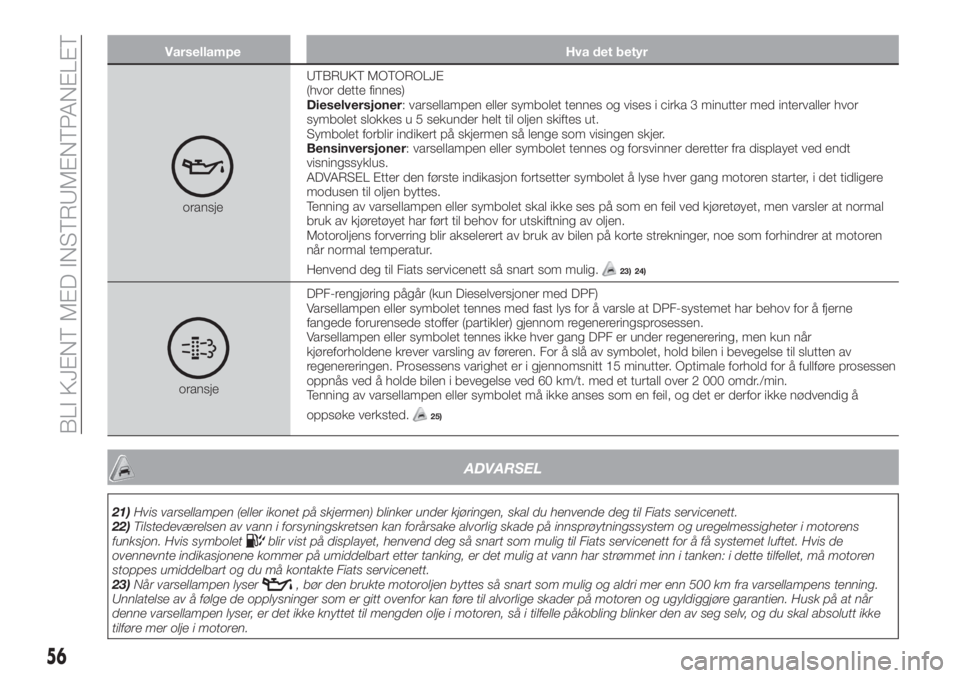 BLI KJENT MED INSTRUMENTPANELET

| Varsellampe | Hva det betyr |
|---|---|
| oransje | UTBRUKT MOTOROLJE (hvor dette finnes) **Dieselversjoner**: varsellampen eller symbolet tennes og vises i cirka 3 minutter med intervaller hvor symbolet slokkes u 5 sekunder helt til oljen skiftes ut. Symbolet forblir indikert på skjermen så lenge som visingen skjer. **Bensinversjoner**: varsellampen eller symbolet tennes og forsvinner deretter fra displayet ved endt visningssyklus. ADVARSEL Etter den første indikasjon fortsetter symbolet å lyse hver gang motoren starter, i det tidligere modusen til oljen byttes. Tenning av varsellampen eller symbolet skal ikke ses på som en feil ved kjøretøyet, men varsler at normal bruk av kjøretøyet har ført til behov for utskiftning av oljen. Motoroljens forverring blir akselerert av bruk av bilen på korte strekninger, noe som forhindrer at motoren når normal temperatur. Henvend deg til Fiats servicenett så snart som mulig. 23) 24) |
| oransje | DPF-rengjøring pågår (kun Dieselversjoner med DPF) Varsellampen eller symbolet tennes med fast lys for å varsle at DPF-systemet har behov for å fjerne fangede forurensede stoffer (partikler) gjennom regenereringsprosessen. Varsellampen eller symbolet tennes ikke hver gang DPF er under regenerering, men kun når kjøreforholdene krever varsling av føreren. For å slå av symbolet, hold bilen i bevegelse til slutten av regenereringen. Prosessens varighet er i gjennomsnitt 15 minutter. Optimale forhold for å fullføre prosessen oppnås ved å holde bilen i bevegelse ved 60 km/t. med et turtall over 2 000 omdr./min. Tenning av varsellampen eller symbolet må ikke anses som en feil, og det er derfor ikke nødvendig å oppsøke verksted. 25) |

ADVARSEL

21) Hvis varsellampen (eller ikonet på skjermen) blinker under kjøringen, skal du henvende deg til Fiats servicenett.
22) Tilstedeværelsen av vann i forsyningskretsen kan forårsake alvorlig skade på innsprøytningssystem og uregelmessigheter i motorens funksjon. Hvis symbolet blir vist på displayet, henvend deg så snart som mulig til Fiats servicenett for å få systemet luftet. Hvis de ovennevnte indikasjonene kommer på umiddelbart etter tanking, er det mulig at vann har strømmet inn i tanken: i dette tilfellet, må motoren stoppes umiddelbart og du må kontakte Fiats servicenett.
23) Når varsellampen lyser , bør den brukte motoroljen byttes så snart som mulig og aldri mer enn 500 km fra varsellampens tenning. Unnlatelse av å følge de opplysninger som er gitt ovenfor kan føre til alvorlige skader på motoren og ugyldiggjøre garantien. Husk på at når denne varsellampen lyser, er det ikke knyttet til mengden olje i motoren, så i tilfelle påkobling blinker den av seg selv, og du skal absolutt ikke tilføre mer olje i motoren.

56

carmanualsonline.info